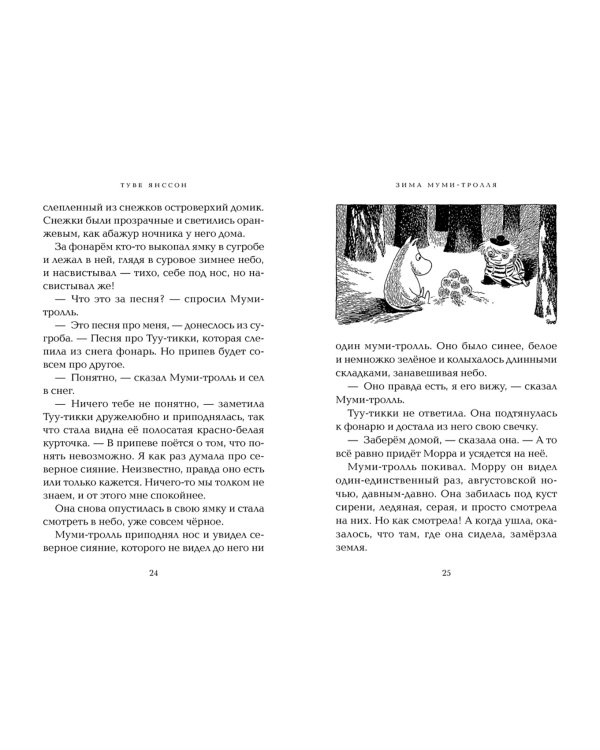 ТУВЕ ЯНССОН

слепленный из снежков островерхий домик. Снежки были прозрачные и светились оранжевым, как абажур ночника у него дома.

За фонарём кто-то выкопал ямку в сугробе и лежал в ней, глядя в суровое зимнее небо, и насвистывал — тихо, себе под нос, но насвистывал же!

— Что это за песня? — спросил Муми-тролль.

— Это песня про меня, — донеслось из сугроба. — Песня про Туу-тикки, которая слепила из снега фонарь. Но припев будет совсем про другое.

— Понятно, — сказал Муми-тролль и сел в снег.

— Ничего тебе не понятно, — заметила Туу-тикки дружелюбно и приподнялась, так что стала видна её полосатая красно-белая курточка. — В припеве поётся о том, что понять невозможно. Я как раз думала про северное сияние. Неизвестно, правда оно есть или только кажется. Ничего-то мы толком не знаем, и от этого мне спокойнее.

Она снова опустилась в свою ямку и стала смотреть в небо, уже совсем чёрное.

Муми-тролль приподнял нос и увидел северное сияние, которого не видел до него ни

24

ЗИМА МУМИ-ТРОЛЛЯ

один муми-тролль. Оно было синее, белое и немножко зелёное и колыхалось длинными складками, занавешивая небо.

— Оно правда есть, я его вижу, — сказал Муми-тролль.

Туу-тикки не ответила. Она подтянулась к фонарю и достала из него свою свечку.

— Заберём домой, — сказала она. — А то всё равно придёт Морра и усядется на неё.

Муми-тролль покивал. Морру он видел один-единственный раз, августовской ночью, давным-давно. Она забилась под куст сирени, ледяная, серая, и просто смотрела на них. Но как смотрела! А когда ушла, оказалось, что там, где она сидела, замёрзла земля.

25